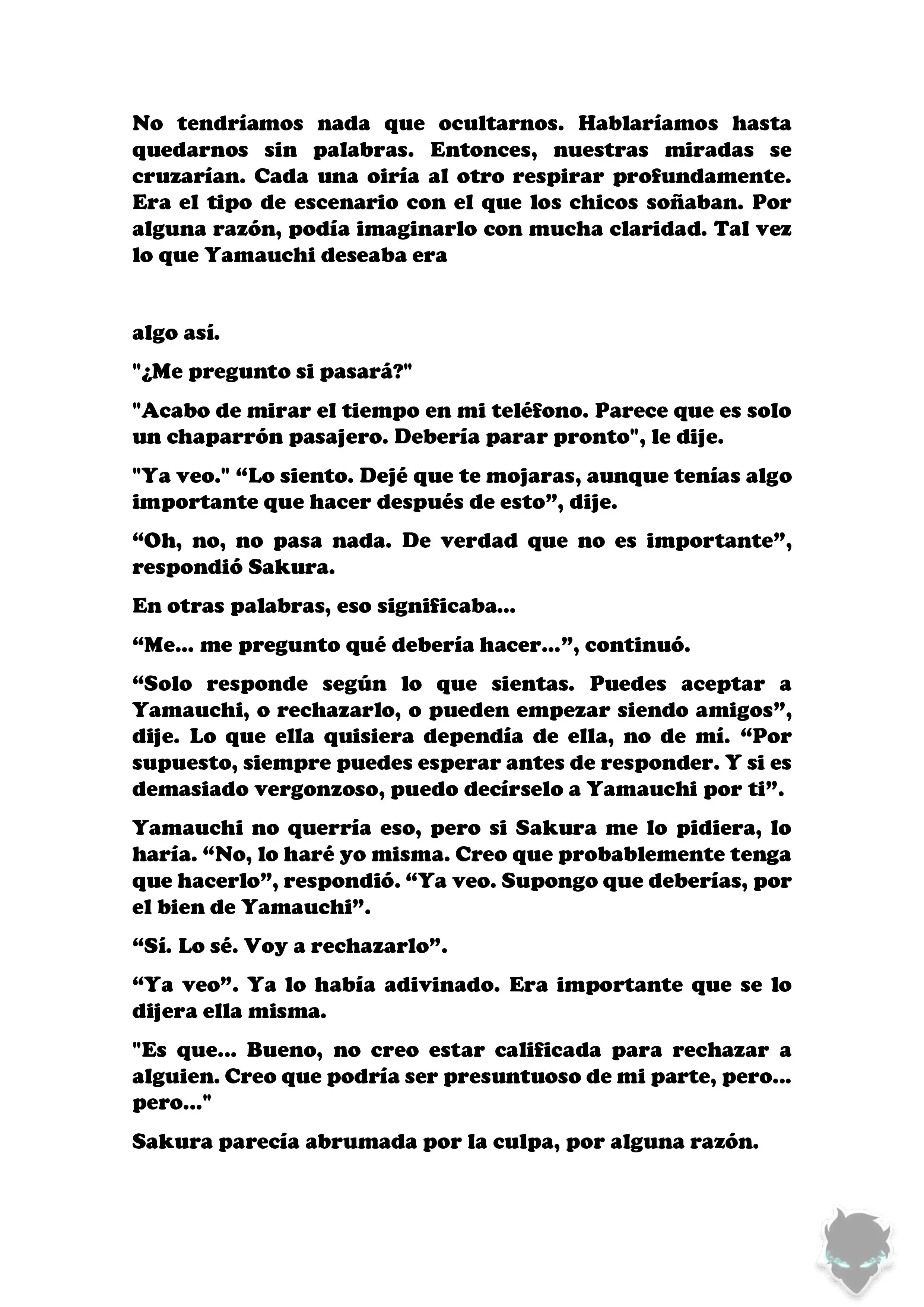 No tendríamos nada que ocultarnos. Hablaríamos hasta quedarnos sin palabras. Entonces, nuestras miradas se cruzarían. Cada una oiría al otro respirar profundamente. Era el tipo de escenario con el que los chicos soñaban. Por alguna razón, podía imaginarlo con mucha claridad. Tal vez lo que Yamauchi deseaba era

algo así.

"¿Me pregunto si pasará?"

"Acabo de mirar el tiempo en mi teléfono. Parece que es solo un chaparrón pasajero. Debería parar pronto", le dije.

"Ya veo." “Lo siento. Dejé que te mojaras, aunque tenías algo importante que hacer después de esto”, dije.

“Oh, no, no pasa nada. De verdad que no es importante”, respondió Sakura.

En otras palabras, eso significaba...

“Me... me pregunto qué debería hacer...”, continuó.

“Solo responde según lo que sientas. Puedes aceptar a Yamauchi, o rechazarlo, o pueden empezar siendo amigos”, dije. Lo que ella quisiera dependía de ella, no de mí. “Por supuesto, siempre puedes esperar antes de responder. Y si es demasiado vergonzoso, puedo decírselo a Yamauchi por ti”.

Yamauchi no querría eso, pero si Sakura me lo pidiera, lo haría. “No, lo haré yo misma. Creo que probablemente tenga que hacerlo”, respondió. “Ya veo. Supongo que deberías, por el bien de Yamauchi”.

“Sí. Lo sé. Voy a rechazarlo”.

“Ya veo”. Ya lo había adivinado. Era importante que se lo dijera ella misma.

"Es que... Bueno, no creo estar calificada para rechazar a alguien. Creo que podría ser presuntuoso de mi parte, pero... pero..."

Sakura parecía abrumada por la culpa, por alguna razón.